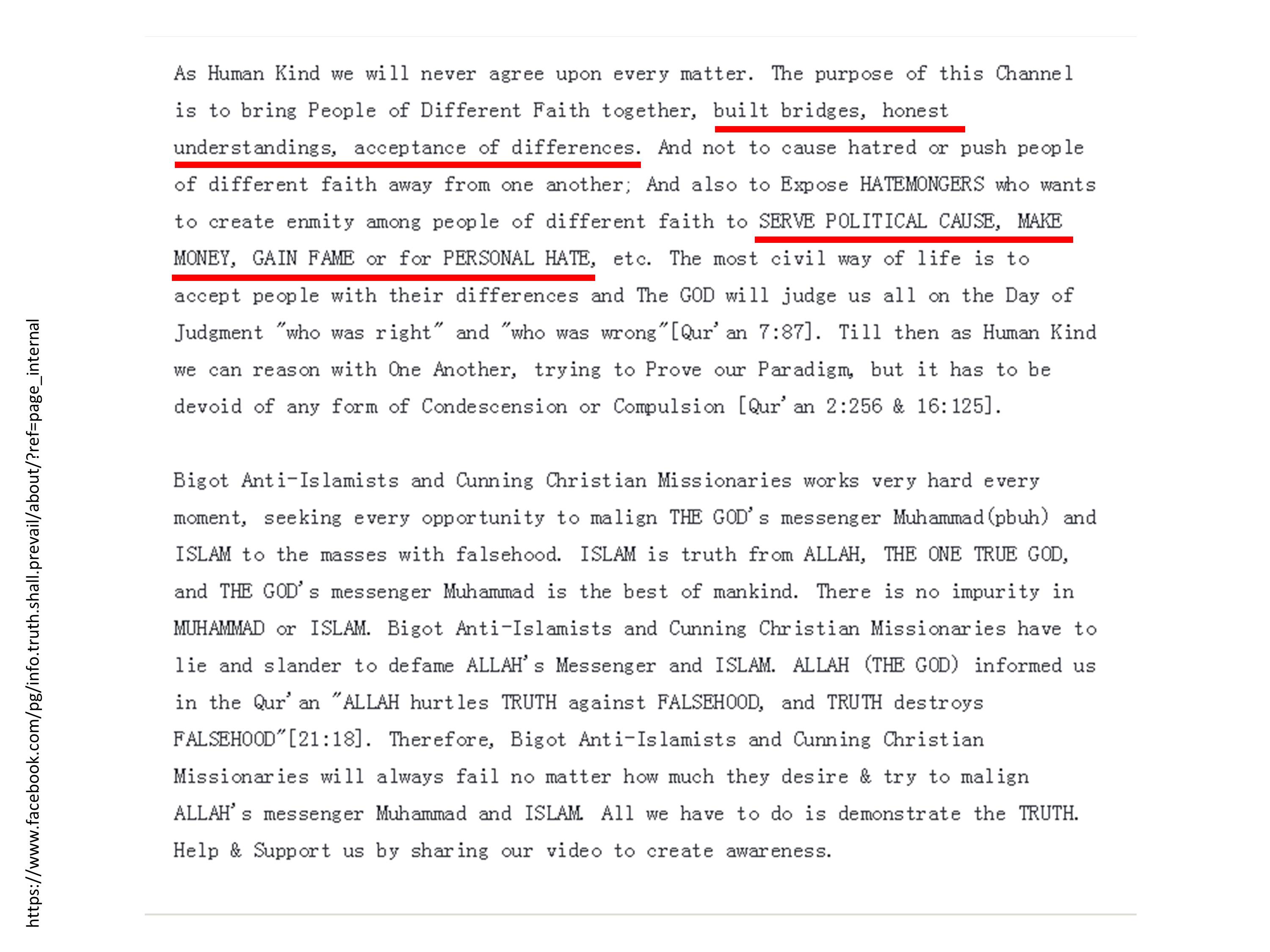 https://www.facebook.com/pg/info.truth.shall.prevail/about/?ref=page_internal

As Human Kind we will never agree upon every matter. The purpose of this Channel is to bring People of Different Faith together, built bridges, honest understandings, acceptance of differences. And not to cause hatred or push people of different faith away from one another; And also to Expose HATEMONGERS who wants to create enmity among people of different faith to SERVE POLITICAL CAUSE, MAKE MONEY, GAIN FAME or for PERSONAL HATE, etc. The most civil way of life is to accept people with their differences and The GOD will judge us all on the Day of Judgment "who was right" and "who was wrong"[Qur'an 7:87]. Till then as Human Kind we can reason with One Another, trying to Prove our Paradigm, but it has to be devoid of any form of Condescension or Compulsion [Qur'an 2:256 & 16:125].

Bigot Anti-Islamists and Cunning Christian Missionaries works very hard every moment, seeking every opportunity to malign THE GOD's messenger Muhammad(pbuh) and ISLAM to the masses with falsehood. ISLAM is truth from ALLAH, THE ONE TRUE GOD, and THE GOD's messenger Muhammad is the best of mankind. There is no impurity in MUHAMMAD or ISLAM. Bigot Anti-Islamists and Cunning Christian Missionaries have to lie and slander to defame ALLAH's Messenger and ISLAM. ALLAH (THE GOD) informed us in the Qur'an "ALLAH hurtles TRUTH against FALSEHOOD, and TRUTH destroys FALSEHOOD"[21:18]. Therefore, Bigot Anti-Islamists and Cunning Christian Missionaries will always fail no matter how much they desire & try to malign ALLAH's messenger Muhammad and ISLAM. All we have to do is demonstrate the TRUTH. Help & Support us by sharing our video to create awareness.